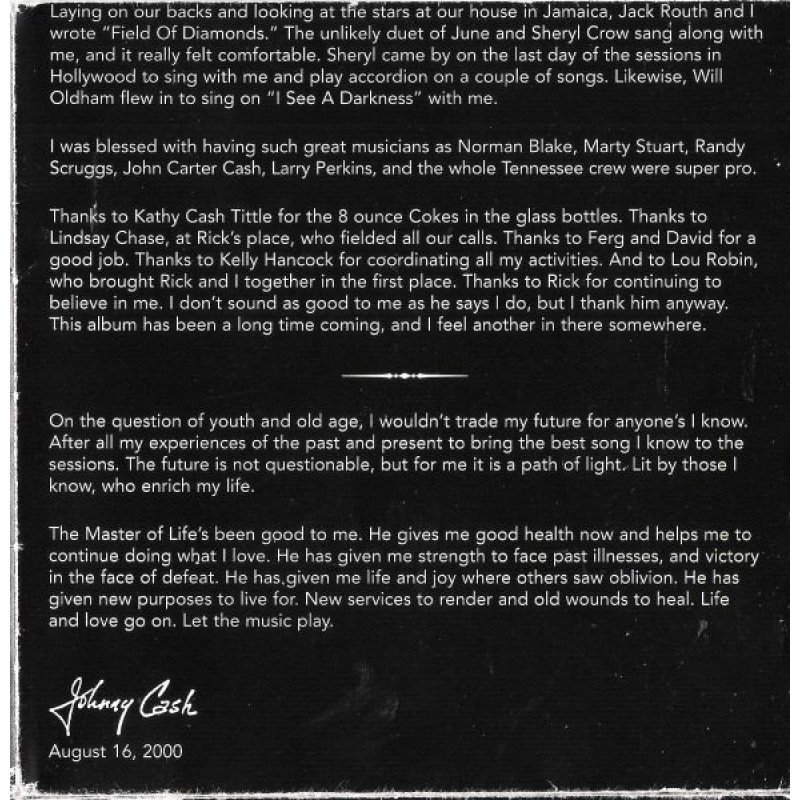 Laying on our backs and looking at the stars at our house in Jamaica, Jack Routh and I wrote "Field Of Diamonds." The unlikely duet of June and Sheryl Crow sang along with me, and it really felt comfortable. Sheryl came by on the last day of the sessions in Hollywood to sing with me and play accordion on a couple of songs. Likewise, Will Oldham flew in to sing on "I See A Darkness" with me.

I was blessed with having such great musicians as Norman Blake, Marty Stuart, Randy Scruggs, John Carter Cash, Larry Perkins, and the whole Tennessee crew were super pro.

Thanks to Kathy Cash Tittle for the 8 ounce Cokes in the glass bottles. Thanks to Lindsay Chase, at Rick's place, who fielded all our calls. Thanks to Ferg and David for a good job. Thanks to Kelly Hancock for coordinating all my activities. And to Lou Robin, who brought Rick and I together in the first place. Thanks to Rick for continuing to believe in me. I don't sound as good to me as he says I do, but I thank him anyway. This album has been a long time coming, and I feel another in there somewhere.

On the question of youth and old age, I wouldn't trade my future for anyone's I know. After all my experiences of the past and present to bring the best song I know to the sessions. The future is not questionable, but for me it is a path of light. Lit by those I know, who enrich my life.

The Master of Life's been good to me. He gives me good health now and helps me to continue doing what I love. He has given me strength to face past illnesses, and victory in the face of defeat. He has given me life and joy where others saw oblivion. He has given new purposes to live for. New services to render and old wounds to heal. Life and love go on. Let the music play.

Johnny Cash

August 16, 2000